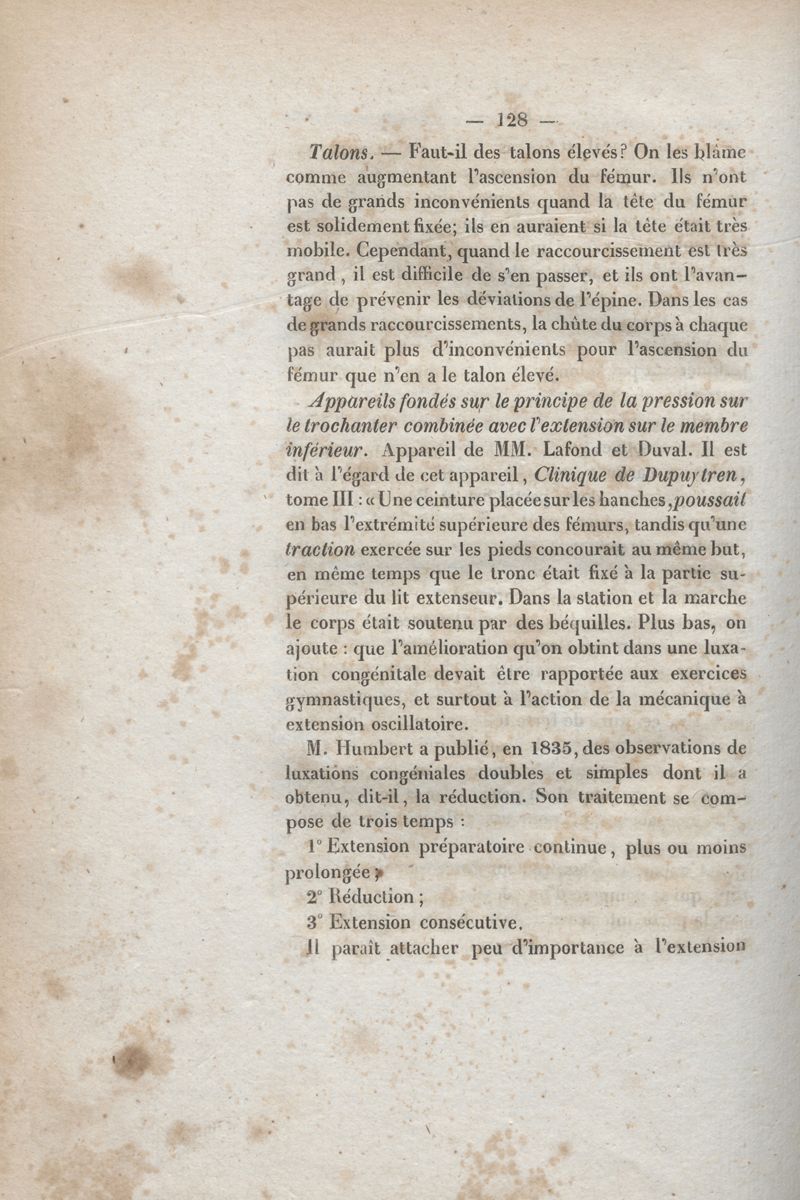 — 128 —

Talons. — Faut-il des talons élevés? On les blâme comme augmentant l'ascension du fémur. Ils n'ont pas de grands inconvénients quand la tête du fémur est solidement fixée; ils en auraient si la tête était très mobile. Cependant, quand le raccourcissement est très grand, il est difficile de s'en passer, et ils ont l'avantage de prévenir les déviations de l'épine. Dans les cas de grands raccourcissements, la chûte du corps à chaque pas aurait plus d'inconvénients pour l'ascension du fémur que n'en a le talon élevé.

Appareils fondés sur le principe de la pression sur le trochanter combinée avec l'extension sur le membre inférieur. Appareil de MM. Lafond et Duval. Il est dit à l'égard de cet appareil, Clinique de Dupuytren, tome III : « Une ceinture placée sur les hanches, poussait en bas l'extrémité supérieure des fémurs, tandis qu'une traction exercée sur les pieds concourait au même but, en même temps que le tronc était fixé à la partie supérieure du lit extenseur. Dans la station et la marche le corps était soutenu par des béquilles. Plus bas, on ajoute : que l'amélioration qu'on obtint dans une luxation congénitale devait être rapportée aux exercices gymnastiques, et surtout à l'action de la mécanique à extension oscillatoire.

M. Humbert a publié, en 1835, des observations de luxations congéniales doubles et simples dont il a obtenu, dit-il, la réduction. Son traitement se compose de trois temps :

1° Extension préparatoire continue, plus ou moins prolongée ;

2° Réduction ;

3° Extension consécutive.

Il paraît attacher peu d'importance à l'extension